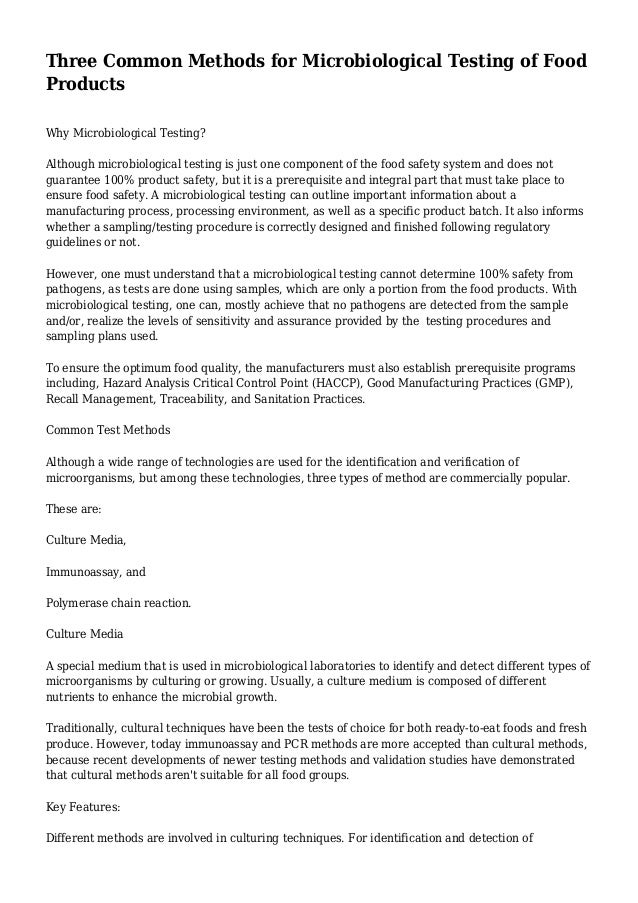 Three Common Methods for Microbiological Testing of Food Products

Why Microbiological Testing?

Although microbiological testing is just one component of the food safety system and does not guarantee 100% product safety, but it is a prerequisite and integral part that must take place to ensure food safety. A microbiological testing can outline important information about a manufacturing process, processing environment, as well as a specific product batch. It also informs whether a sampling/testing procedure is correctly designed and finished following regulatory guidelines or not.

However, one must understand that a microbiological testing cannot determine 100% safety from pathogens, as tests are done using samples, which are only a portion from the food products. With microbiological testing, one can, mostly achieve that no pathogens are detected from the sample and/or, realize the levels of sensitivity and assurance provided by the testing procedures and sampling plans used.

To ensure the optimum food quality, the manufacturers must also establish prerequisite programs including, Hazard Analysis Critical Control Point (HACCP), Good Manufacturing Practices (GMP), Recall Management, Traceability, and Sanitation Practices.

Common Test Methods

Although a wide range of technologies are used for the identification and verification of microorganisms, but among these technologies, three types of method are commercially popular.

These are:

Culture Media,

Immunoassay, and

Polymerase chain reaction.

Culture Media

A special medium that is used in microbiological laboratories to identify and detect different types of microorganisms by culturing or growing. Usually, a culture medium is composed of different nutrients to enhance the microbial growth.

Traditionally, cultural techniques have been the tests of choice for both ready-to-eat foods and fresh produce. However, today immunoassay and PCR methods are more accepted than cultural methods, because recent developments of newer testing methods and validation studies have demonstrated that cultural methods aren't suitable for all food groups.

Key Features:

Different methods are involved in culturing techniques. For identification and detection of